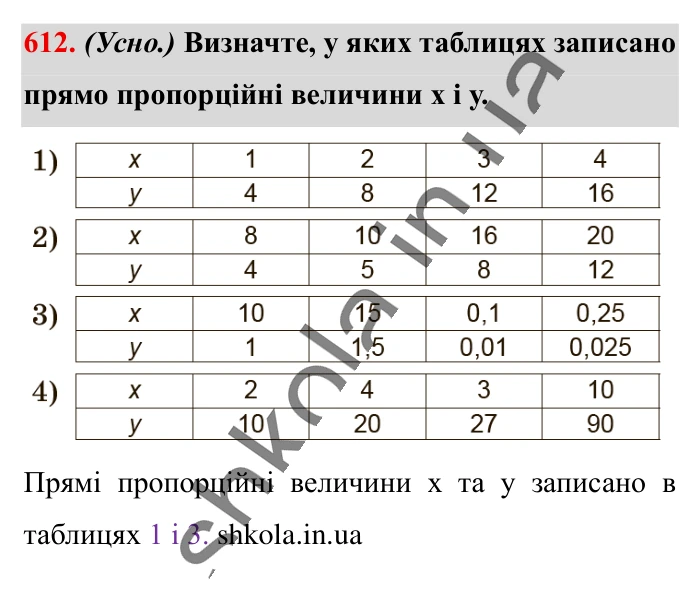 612. (Усно.) Визначте, у яких таблицях записано прямо пропорційні величини x і y.

1)
| x | 1 | 2 | 3 | 4 |
|---|---|---|---|---|
| y | 4 | 8 | 12 | 16 |

2)
| x | 8 | 10 | 16 | 20 |
|---|---|---|---|---|
| y | 4 | 5 | 8 | 12 |

3)
| x | 10 | 15 | 0,1 | 0,25 |
|---|---|---|---|---|
| y | 1 | 1,5 | 0,01 | 0,025 |

4)
| x | 2 | 4 | 3 | 10 |
|---|---|---|---|---|
| y | 10 | 20 | 27 | 90 |

Прямі пропорційні величини x та y записано в таблицях 1 і 3. shkola.in.ua

shkola.in.ua